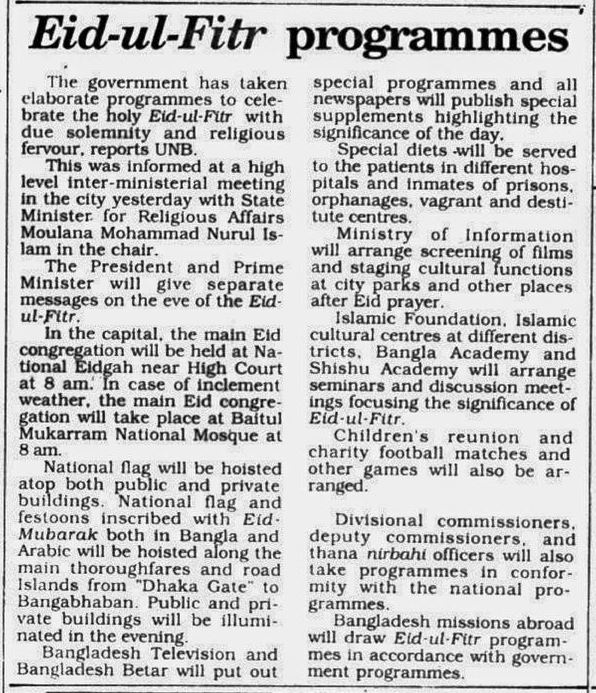 Eid-ul-Fitr programmes

The government has taken elaborate programmes to celebrate the holy Eid-ul-Fitr with due solemnity and religious fervour, reports UNB.

This was informed at a high level inter-ministerial meeting in the city yesterday with State Minister for Religious Affairs Moulana Mohammad Nurul Islam in the chair.

The President and Prime Minister will give separate messages on the eve of the Eid-ul-Fitr.

In the capital, the main Eid congregation will be held at National Eidgah near High Court at 8 am. In case of inclement weather, the main Eid congregation will take place at Baitul Mukarram National Mosque at 8 am.

National flag will be hoisted atop both public and private buildings. National flag and festoons inscribed with Eid-Mubarak both in Bangla and Arabic will be hoisted along the main thoroughfares and road islands from "Dhaka Gate" to Bangabhaban. Public and private buildings will be illuminated in the evening.

Bangladesh Television and Bangladesh Betar will put out special programmes and all newspapers will publish special supplements highlighting the significance of the day.

Special diets will be served to the patients in different hospitals and inmates of prisons, orphanages, vagrant and destitute centres.

Ministry of Information will arrange screening of films and staging cultural functions at city parks and other places after Eid prayer.

Islamic Foundation, Islamic cultural centres at different districts, Bangla Academy and Shishu Academy will arrange seminars and discussion meetings focusing the significance of Eid-ul-Fitr.

Children's reunion and charity football matches and other games will also be arranged.

Divisional commissioners, deputy commissioners, and thana nirbahi officers will also take programmes in conformity with the national programmes.

Bangladesh missions abroad will draw Eid-ul-Fitr programmes in accordance with government programmes.